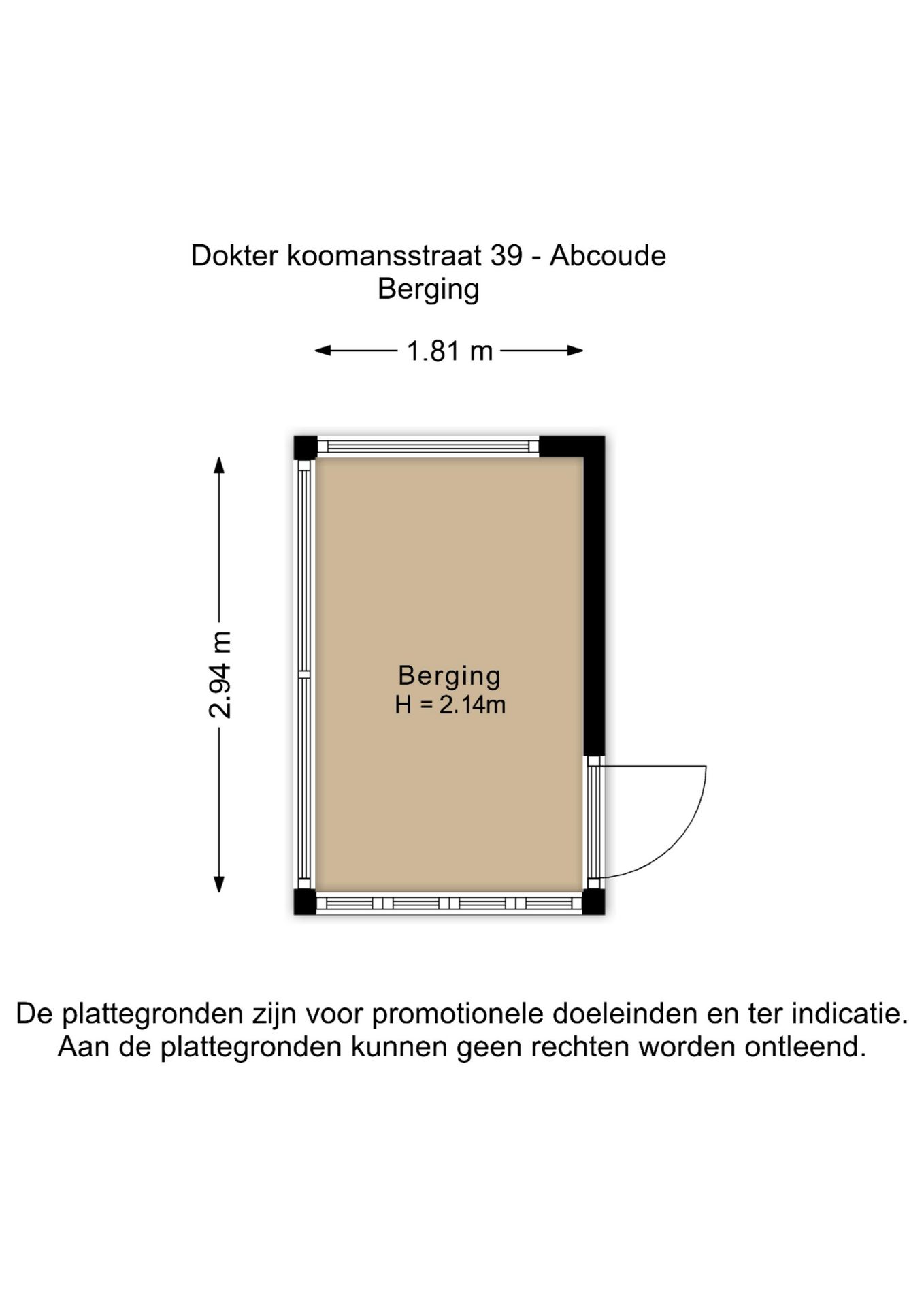 Dokter koomansstraat 39 - Abcoude
Berging

1.81 m

2.94 m

Berging
H = 2.14m

De plattegronden zijn voor promotionele doeleinden en ter indicatie.
Aan de plattegronden kunnen geen rechten worden ontleend.